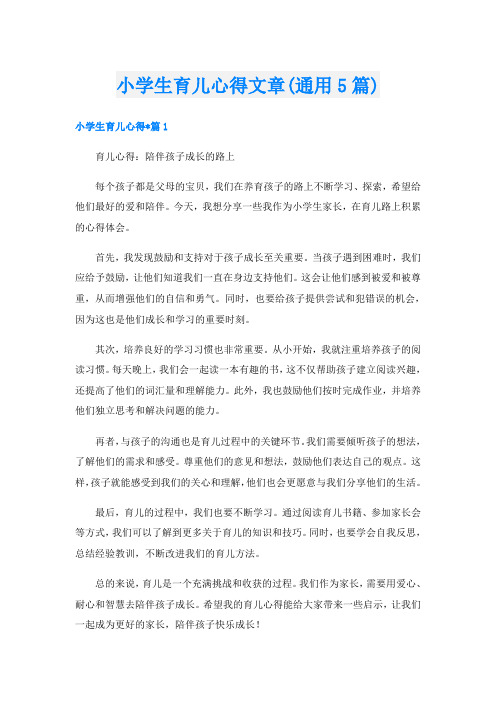 小学生育儿心得文章(通用5篇)

小学生育儿心得*篇1

育儿心得：陪伴孩子成长的路上

每个孩子都是父母的宝贝，我们在养育孩子的路上不断学习、探索，希望给他们最好的爱和陪伴。今天，我想分享一些我作为小学生家长，在育儿路上积累的心得体会。

首先，我发现鼓励和支持对于孩子成长至关重要。当孩子遇到困难时，我们应给予鼓励，让他们知道我们一直在身边支持他们。这会让他们感到被爱和被尊重，从而增强他们的自信和勇气。同时，也要给孩子提供尝试和犯错误的机会，因为这也是他们成长和学习的重要时刻。

其次，培养良好的学习习惯也非常重要。从小开始，我就注重培养孩子的阅读习惯。每天晚上，我们会一起读一本有趣的书，这不仅帮助孩子建立阅读兴趣，还提高了他们的词汇量和理解能力。此外，我也鼓励他们按时完成作业，并培养他们独立思考和解决问题的能力。

再者，与孩子的沟通也是育儿过程中的关键环节。我们需要倾听孩子的想法，了解他们的需求和感受。尊重他们的意见和想法，鼓励他们表达自己的观点。这样，孩子就能感受到我们的关心和理解，他们也会更愿意与我们分享他们的生活。

最后，育儿的过程中，我们也要不断学习。通过阅读育儿书籍、参加家长会等方式，我们可以了解到更多关于育儿的知识和技巧。同时，也要学会自我反思，总结经验教训，不断改进我们的育儿方法。

总的来说，育儿是一个充满挑战和收获的过程。我们作为家长，需要用爱心、耐心和智慧去陪伴孩子成长。希望我的育儿心得能给大家带来一些启示，让我们一起成为更好的家长，陪伴孩子快乐成长！